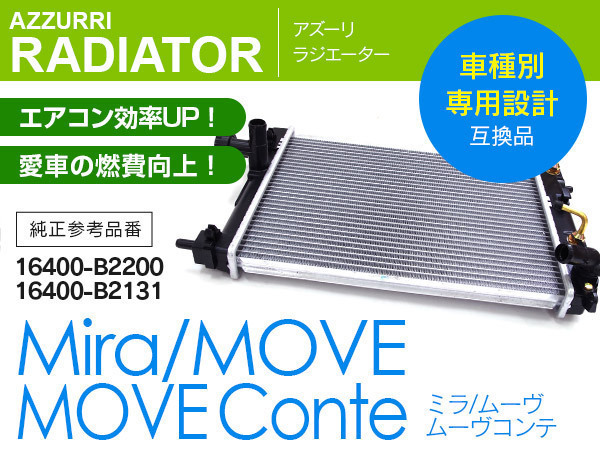 AZZURRI
RADIATOR

アズーリ
ラジエーター

車種別
専用設計
互換品

エアコン効率UP！

愛車の燃費向上！

純正参考品番

16400-B2200
16400-B2131

Mira/MOVE
MOVE Conte

ミラ/ムーヴ
ムーヴコンテ